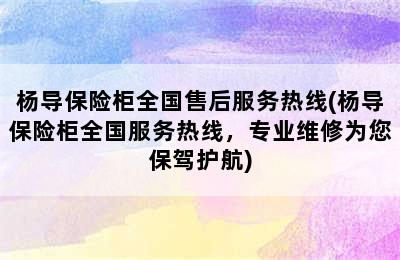 杨导保险柜全国售后服务热线(杨导保险柜全国服务热线，专业维修为您保驾护航)